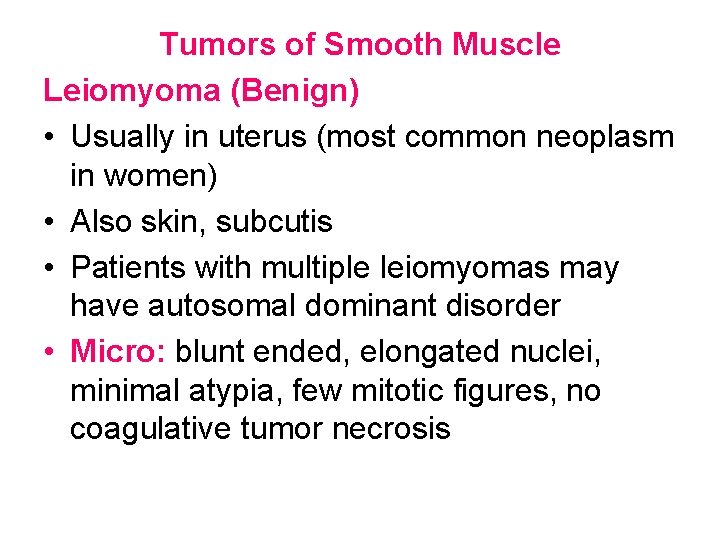 Tumors of Smooth Muscle

Leiomyoma (Benign)

• Usually in uterus (most common neoplasm in women)
• Also skin, subcutis
• Patients with multiple leiomyomas may have autosomal dominant disorder
• Micro: blunt ended, elongated nuclei, minimal atypia, few mitotic figures, no coagulative tumor necrosis